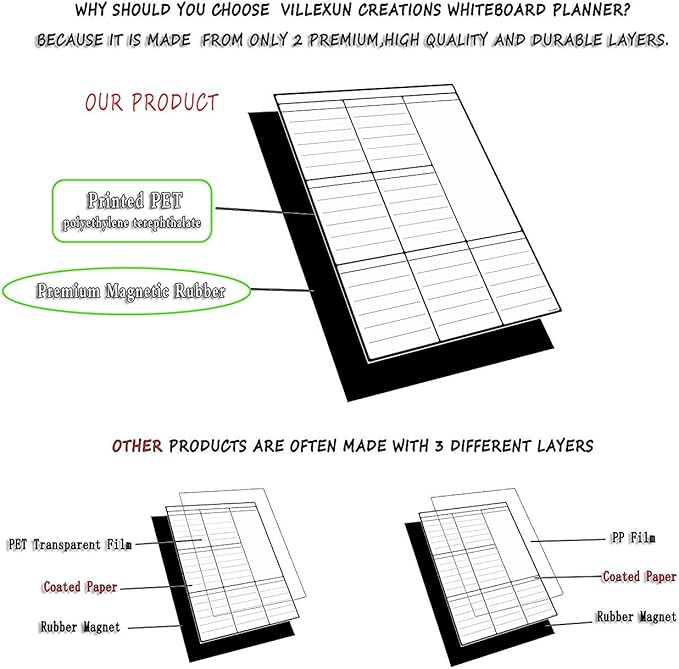 WHY SHOULD YOU CHOOSE VILLEXUN CREATIONS WHITEBOARD PLANNER?

BECAUSE IT IS MADE FROM ONLY 2 PREMIUM,HIGH QUALITY AND DURABLE LAYERS.

OUR PRODUCT

Printed PET
polyethylene terephthalate

Premium Magnetic Rubber

OTHER PRODUCTS ARE OFTEN MADE WITH 3 DIFFERENT LAYERS

PET Transparent Film

Coated Paper

Rubber Magnet

PP Film

Coated Paper

Rubber Magnet